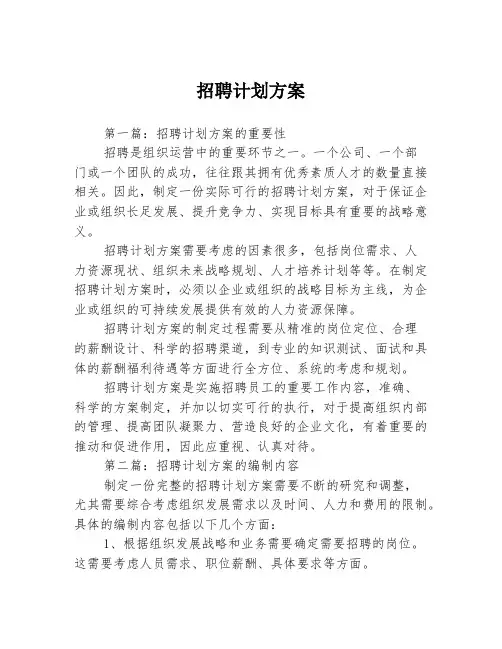 招聘计划方案

第一篇：招聘计划方案的重要性

招聘是组织运营中的重要环节之一。一个公司、一个部门或一个团队的成功，往往跟其拥有优秀素质人才的数量直接相关。因此，制定一份实际可行的招聘计划方案，对于保证企业或组织长足发展、提升竞争力、实现目标具有重要的战略意义。

招聘计划方案需要考虑的因素很多，包括岗位需求、人力资源现状、组织未来战略规划、人才培养计划等等。在制定招聘计划方案时，必须以企业或组织的战略目标为主线，为企业或组织的可持续发展提供有效的人力资源保障。

招聘计划方案的制定过程需要从精准的岗位定位、合理的薪酬设计、科学的招聘渠道，到专业的知识测试、面试和具体的薪酬福利待遇等方面进行全方位、系统的考虑和规划。

招聘计划方案是实施招聘员工的重要工作内容，准确、科学的方案制定，并加以切实可行的执行，对于提高组织内部的管理、提高团队凝聚力、营造良好的企业文化，有着重要的推动和促进作用，因此应重视、认真对待。

第二篇：招聘计划方案的编制内容

制定一份完整的招聘计划方案需要不断的研究和调整，尤其需要综合考虑组织发展需求以及时间、人力和费用的限制。具体的编制内容包括以下几个方面：

1、根据组织发展战略和业务需要确定需要招聘的岗位。这需要考虑人员需求、职位薪酬、具体要求等方面。